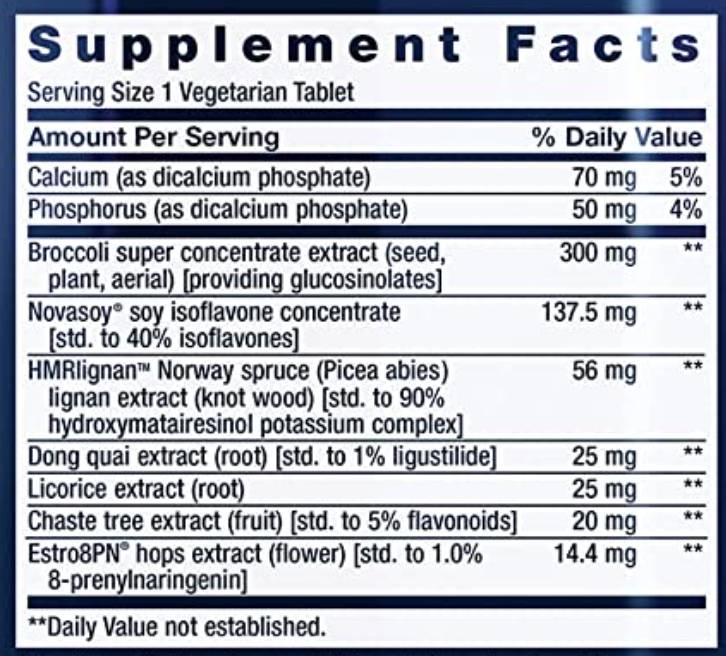 Supplement Facts

Serving Size 1 Vegetarian Tablet

| Amount Per Serving | | % Daily Value |
|---|---|---|
| Calcium (as dicalcium phosphate) | 70 mg | 5% |
| Phosphorus (as dicalcium phosphate) | 50 mg | 4% |
| Broccoli super concentrate extract (seed, plant, aerial) [providing glucosinolates] | 300 mg | ** |
| Novasoy® soy isoflavone concentrate [std. to 40% isoflavones] | 137.5 mg | ** |
| HMRlignan™ Norway spruce (Picea abies) lignan extract (knot wood) [std. to 90% hydroxymatairesinol potassium complex] | 56 mg | ** |
| Dong quai extract (root) [std. to 1% ligustilide] | 25 mg | ** |
| Licorice extract (root) | 25 mg | ** |
| Chaste tree extract (fruit) [std. to 5% flavonoids] | 20 mg | ** |
| Estro8PN® hops extract (flower) [std. to 1.0% 8-prenylnaringenin] | 14.4 mg | ** |

**Daily Value not established.